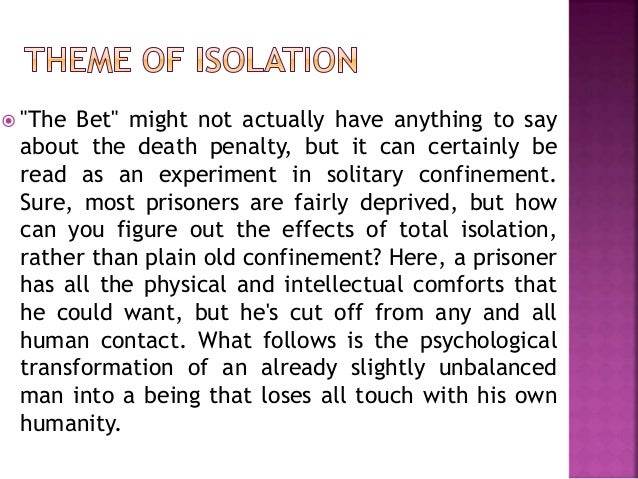 THEME OF ISOLATION

"The Bet" might not actually have anything to say about the death penalty, but it can certainly be read as an experiment in solitary confinement. Sure, most prisoners are fairly deprived, but how can you figure out the effects of total isolation, rather than plain old confinement? Here, a prisoner has all the physical and intellectual comforts that he could want, but he's cut off from any and all human contact. What follows is the psychological transformation of an already slightly unbalanced man into a being that loses all touch with his own humanity.